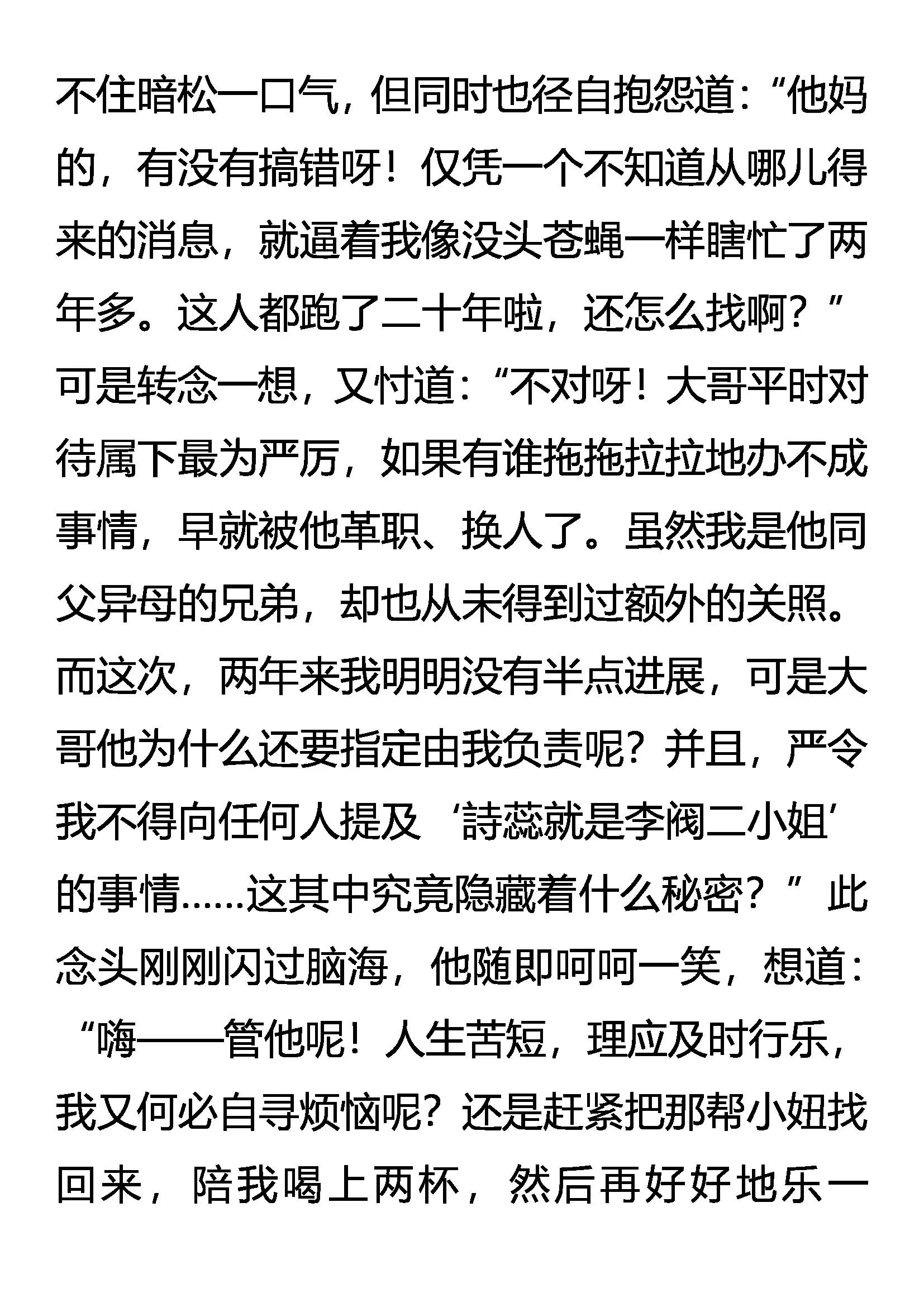 不住暗松一口气，但同时也径自抱怨道：“他妈的，有没有搞错呀！仅凭一个不知道从哪儿得来的消息，就逼着我像没头苍蝇一样瞎忙了两年多。这人都跑了二十年啦，还怎么找啊？”可是转念一想，又忖道：“不对呀！大哥平时对待属下最为严厉，如果有谁拖拖拉拉地办不成事情，早就被他革职、换人了。虽然我是他同父异母的兄弟，却也从未得到过额外的关照。而这次，两年来我明明没有半点进展，可是大哥他为什么还要指定由我负责呢？并且，严令我不得向任何人提及‘詩蕊就是李阀二小姐’的事情……这其中究竟隐藏着什么秘密？”此念头刚刚闪过脑海，他随即呵呵一笑，想道：“嗨——管他呢！人生苦短，理应及时行乐，我又何必自寻烦恼呢？还是赶紧把那帮小妞找回来，陪我喝上两杯，然后再好好地乐一